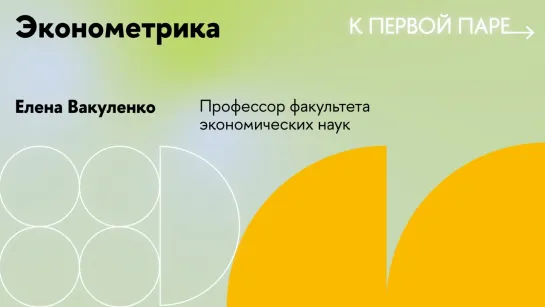 Эконометрика

К ПЕРВОЙ ПАРЕ

Елена Вакуленко

Профессор факультета экономических наук